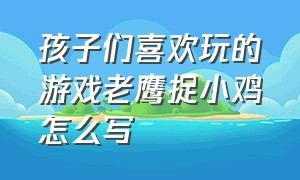 孩子们喜欢玩的游戏老鹰捉小鸡怎么写